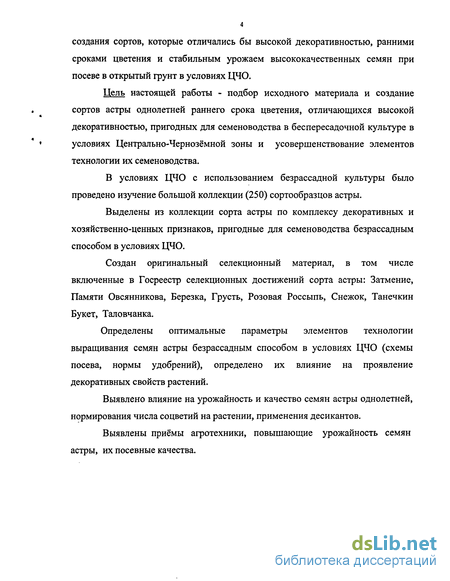 4

создания сортов, которые отличались бы высокой декоративностью, ранними сроками цветения и стабильным урожаем высококачественных семян при посеве в открытый грунт в условиях ЦЧО.

Цель настоящей работы - подбор исходного материала и создание сортов астры однолетней раннего срока цветения, отличающихся высокой декоративностью, пригодных для семеноводства в беспересадочной культуре в условиях Центрально-Чернозёмной зоны и усовершенствование элементов технологии их семеноводства.

В условиях ЦЧО с использованием безрассадной культуры было проведено изучение большой коллекции (250) сортообразцов астры.

Выделены из коллекции сорта астры по комплексу декоративных и хозяйственно-ценных признаков, пригодные для семеноводства безрассадным способом в условиях ЦЧО.

Создан оригинальный селекционный материал, в том числе включенные в Госреестр селекционных достижений сорта астры: Затмение, Памяти Овсянникова, Березка, Грусть, Розовая Россыпь, Снежок, Танечкин Букет, Таловчанка.

Определены оптимальные параметры элементов технологии выращивания семян астры безрассадным способом в условиях ЦЧО (схемы посева, нормы удобрений), определено их влияние на проявление декоративных свойств растений.

Выявлено влияние на урожайность и качество семян астры однолетней, нормирования числа соцветий на растении, применения десикантов.

Выявлены приёмы агротехники, повышающие урожайность семян астры, их посевные качества.

dsLib.net
библиотека диссертаций